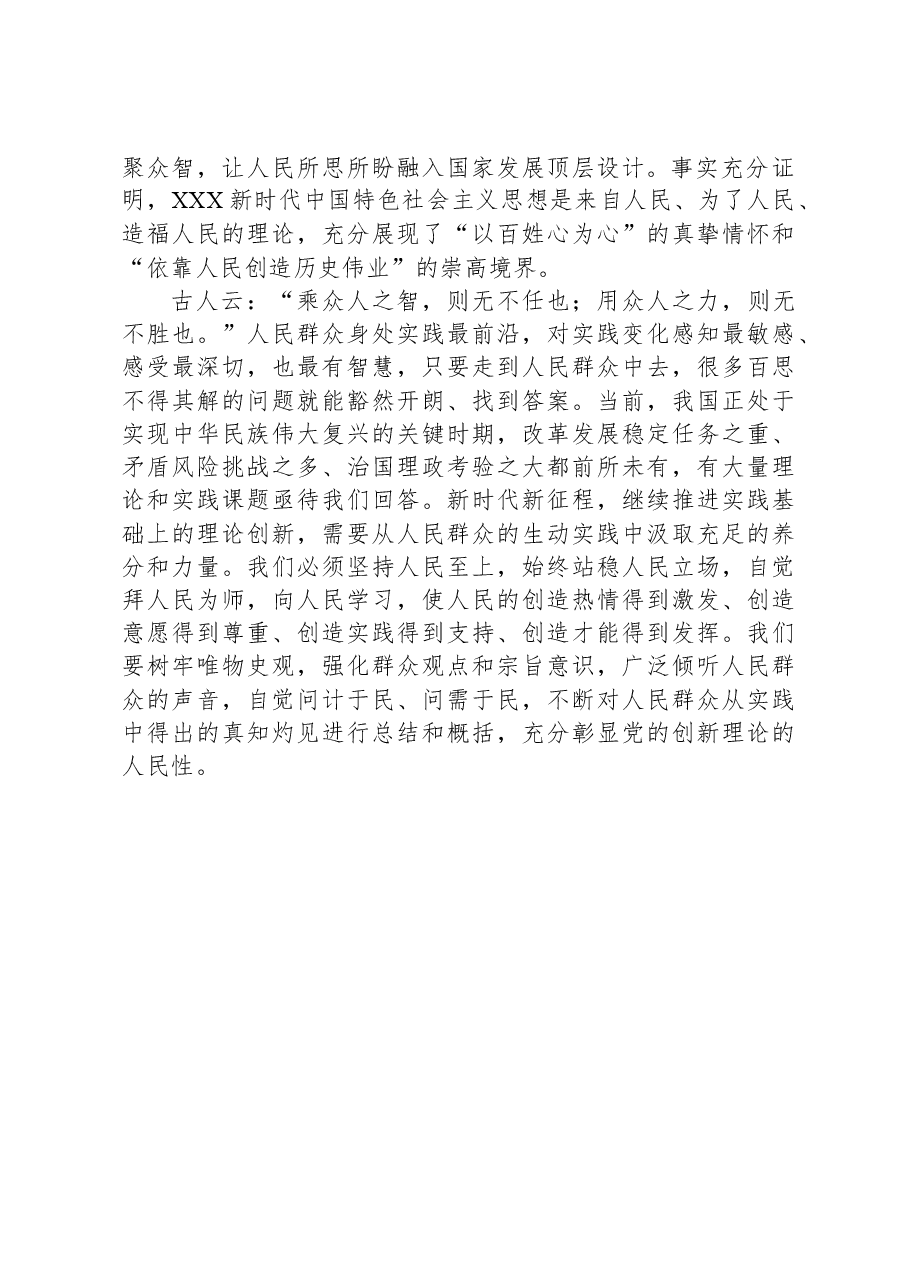 聚众智，让人民所思所盼融入国家发展顶层设计。事实充分证明，XXX新时代中国特色社会主义思想是来自人民、为了人民、造福人民的理论，充分展现了“以百姓心为心”的真挚情怀和“依靠人民创造历史伟业”的崇高境界。

古人云：“乘众人之智，则无不任也；用众人之力，则无不胜也。”人民群众身处实践最前沿，对实践变化感知最敏感、感受最深切，也最有智慧，只要走到人民群众中去，很多百思不得其解的问题就能豁然开朗、找到答案。当前，我国正处于实现中华民族伟大复兴的关键时期，改革发展稳定任务之重、矛盾风险挑战之多、治国理政考验之大都前所未有，有大量理论和实践课题亟待我们回答。新时代新征程，继续推进实践基础上的理论创新，需要从人民群众的生动实践中汲取充足的养分和力量。我们必须坚持人民至上，始终站稳人民立场，自觉拜人民为师，向人民学习，使人民的创造热情得到激发、创造意愿得到尊重、创造实践得到支持、创造才能得到发挥。我们要树牢唯物史观，强化群众观点和宗旨意识，广泛倾听人民群众的声音，自觉问计于民、问需于民，不断对人民群众从实践中得出的真知灼见进行总结和概括，充分彰显党的创新理论的人民性。